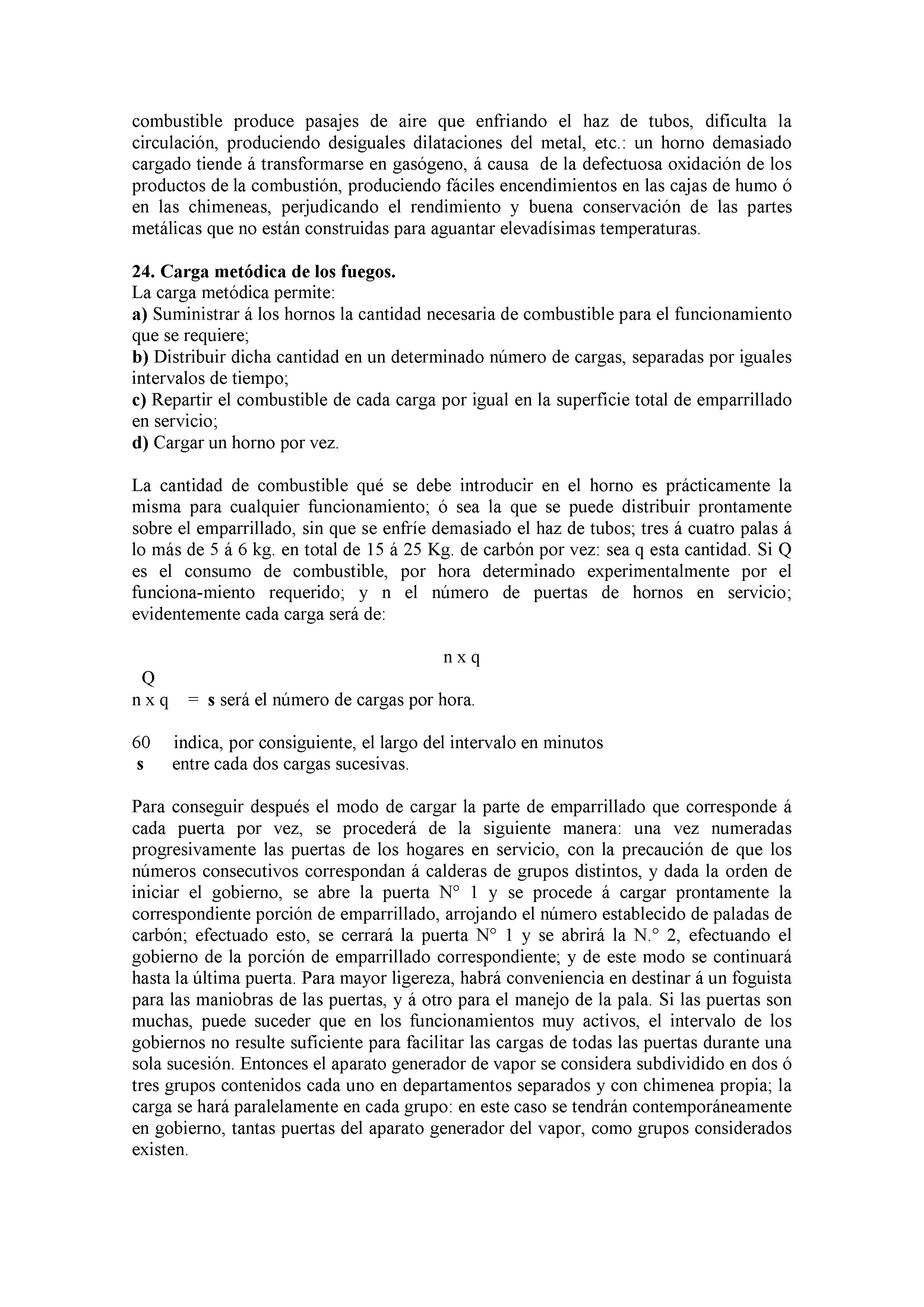 combustible produce pasajes de aire que enfriando el haz de tubos, dificulta la circulación, produciendo desiguales dilataciones del metal, etc.: un horno demasiado cargado tiende á transformarse en gasógeno, á causa de la defectuosa oxidación de los productos de la combustión, produciendo fáciles encendimientos en las cajas de humo ó en las chimeneas, perjudicando el rendimiento y buena conservación de las partes metálicas que no están construidas para aguantar elevadísimas temperaturas.

24. Carga metódica de los fuegos.
La carga metódica permite:
a) Suministrar á los hornos la cantidad necesaria de combustible para el funcionamiento que se requiere;
b) Distribuir dicha cantidad en un determinado número de cargas, separadas por iguales intervalos de tiempo;
c) Repartir el combustible de cada carga por igual en la superficie total de emparrillado en servicio;
d) Cargar un horno por vez.

La cantidad de combustible qué se debe introducir en el horno es prácticamente la misma para cualquier funcionamiento; ó sea la que se puede distribuir prontamente sobre el emparrillado, sin que se enfríe demasiado el haz de tubos; tres á cuatro palas á lo más de 5 á 6 kg. en total de 15 á 25 Kg. de carbón por vez: sea q esta cantidad. Si Q es el consumo de combustible, por hora determinado experimentalmente por el funciona-miento requerido; y n el número de puertas de hornos en servicio; evidentemente cada carga será de:

n x q

Q
n x q = s será el número de cargas por hora.

60 indica, por consiguiente, el largo del intervalo en minutos
s entre cada dos cargas sucesivas.

Para conseguir después el modo de cargar la parte de emparrillado que corresponde á cada puerta por vez, se procederá de la siguiente manera: una vez numeradas progresivamente las puertas de los hogares en servicio, con la precaución de que los números consecutivos correspondan á calderas de grupos distintos, y dada la orden de iniciar el gobierno, se abre la puerta N° 1 y se procede á cargar prontamente la correspondiente porción de emparrillado, arrojando el número establecido de paladas de carbón; efectuado esto, se cerrará la puerta N° 1 y se abrirá la N.° 2, efectuando el gobierno de la porción de emparrillado correspondiente; y de este modo se continuará hasta la última puerta. Para mayor ligereza, habrá conveniencia en destinar á un foguista para las maniobras de las puertas, y á otro para el manejo de la pala. Si las puertas son muchas, puede suceder que en los funcionamientos muy activos, el intervalo de los gobiernos no resulte suficiente para facilitar las cargas de todas las puertas durante una sola sucesión. Entonces el aparato generador de vapor se considera subdividido en dos ó tres grupos contenidos cada uno en departamentos separados y con chimenea propia; la carga se hará paralelamente en cada grupo: en este caso se tendrán contemporáneamente en gobierno, tantas puertas del aparato generador del vapor, como grupos considerados existen.